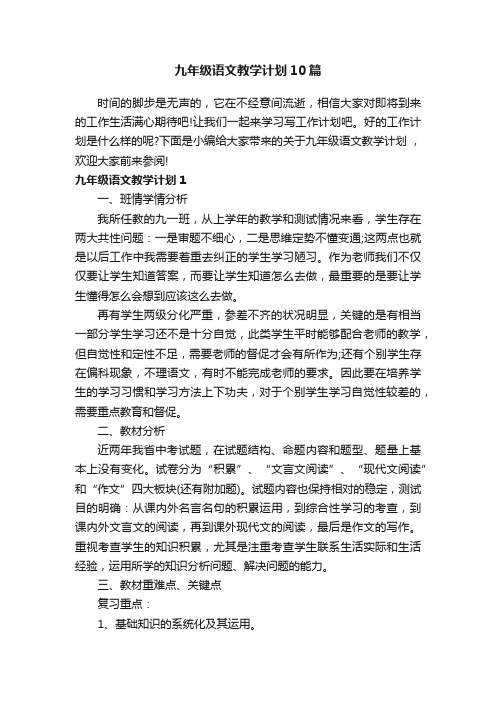 九年级语文教学计划10篇

时间的脚步是无声的，它在不经意间流逝，相信大家对即将到来的工作生活满心期待吧!让我们一起来学习写工作计划吧。好的工作计划是什么样的呢?下面是小编给大家带来的关于九年级语文教学计划，欢迎大家前来参阅!

九年级语文教学计划1

一、班情学情分析

我所任教的九一班，从上学年的教学和测试情况来看，学生存在两大共性问题：一是审题不细心，二是思维定势不懂变通;这两点也就是以后工作中我需要着重去纠正的学生学习陋习。作为老师我们不仅仅要让学生知道答案，而要让学生知道怎么去做，最重要的是要让学生懂得怎么会想到应该这么去做。

再有学生两级分化严重，参差不齐的状况明显，关键的是有相当一部分学生学习还不是十分自觉，此类学生平时能够配合老师的教学，但自觉性和定性不足，需要老师的督促才会有所作为;还有个别学生存在偏科现象，不理语文，有时不能完成老师的要求。因此要在培养学生的学习习惯和学习方法上下功夫，对于个别学生学习自觉性较差的，需要重点教育和督促。

二、教材分析

近两年我省中考试题，在试题结构、命题内容和题型、题量上基本上没有变化。试卷分为“积累”、“文言文阅读”、“现代文阅读”和“作文”四大板块(还有附加题)。试题内容也保持相对的稳定，测试目的明确：从课内外名言名句的积累运用，到综合性学习的考查，到课内外文言文的阅读，再到课外现代文的阅读，最后是作文的写作。重视考查学生的知识积累，尤其是注重考查学生联系生活实际和生活经验，运用所学的知识分析问题、解决问题的能力。

三、教材重难点、关键点

复习重点：

1、基础知识的系统化及其运用。